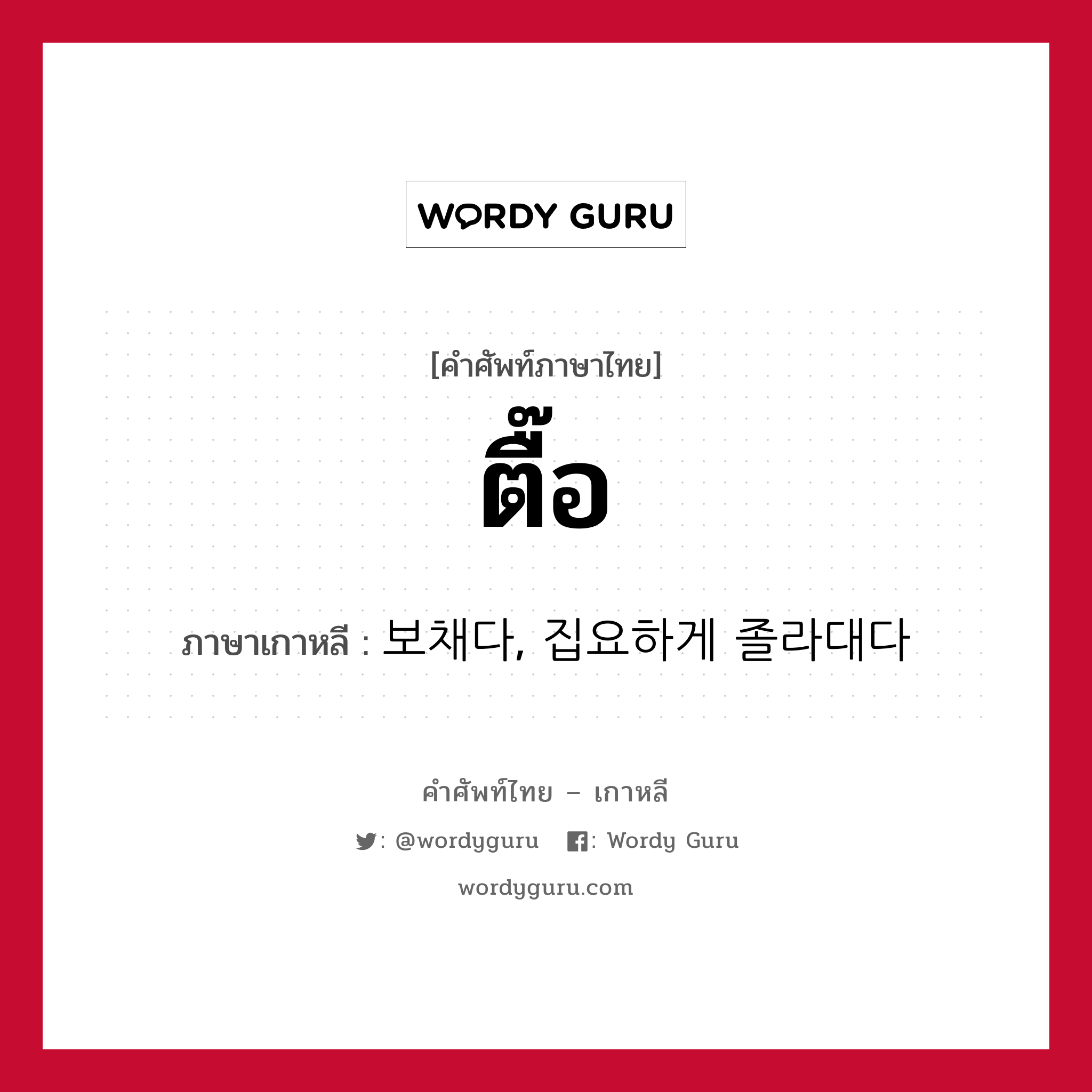 WORDY GURU

[คำศัพท์ภาษาไทย]
ตื๊อ

ภาษาเกาหลี : 보채다, 집요하게 졸라대다

คำศัพท์ไทย – เกาหลี

: @wordyguru : Wordy Guru

wordyguru.com